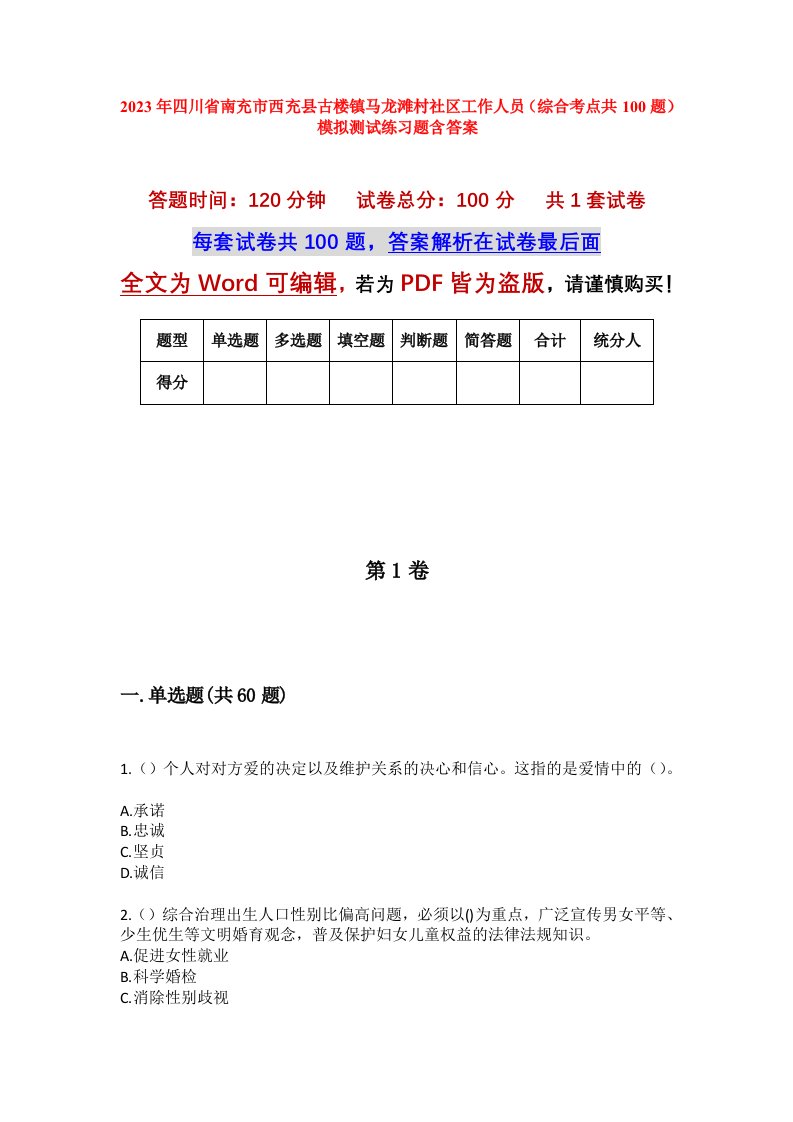 2023年四川省南充市西充县古楼镇马龙滩村社区工作人员（综合考点共100题）模拟测试练习题含答案

答题时间：120分钟　试卷总分：100分　共1套试卷

每套试卷共100题，答案解析在试卷最后面

全文为Word可编辑，若为PDF皆为盗版，请谨慎购买！

| 题型 | 单选题 | 多选题 | 填空题 | 判断题 | 简答题 | 合计 | 统分人 |
|---|---|---|---|---|---|---|---|
| 得分 | | | | | | | |

第1卷

一.单选题(共60题)

1.（）个人对对方爱的决定以及维护关系的决心和信心。这指的是爱情中的（）。

A.承诺
B.忠诚
C.坚贞
D.诚信

2.（）综合治理出生人口性别比偏高问题，必须以()为重点，广泛宣传男女平等、少生优生等文明婚育观念，普及保护妇女儿童权益的法律法规知识。
A.促进女性就业
B.科学婚检
C.消除性别歧视